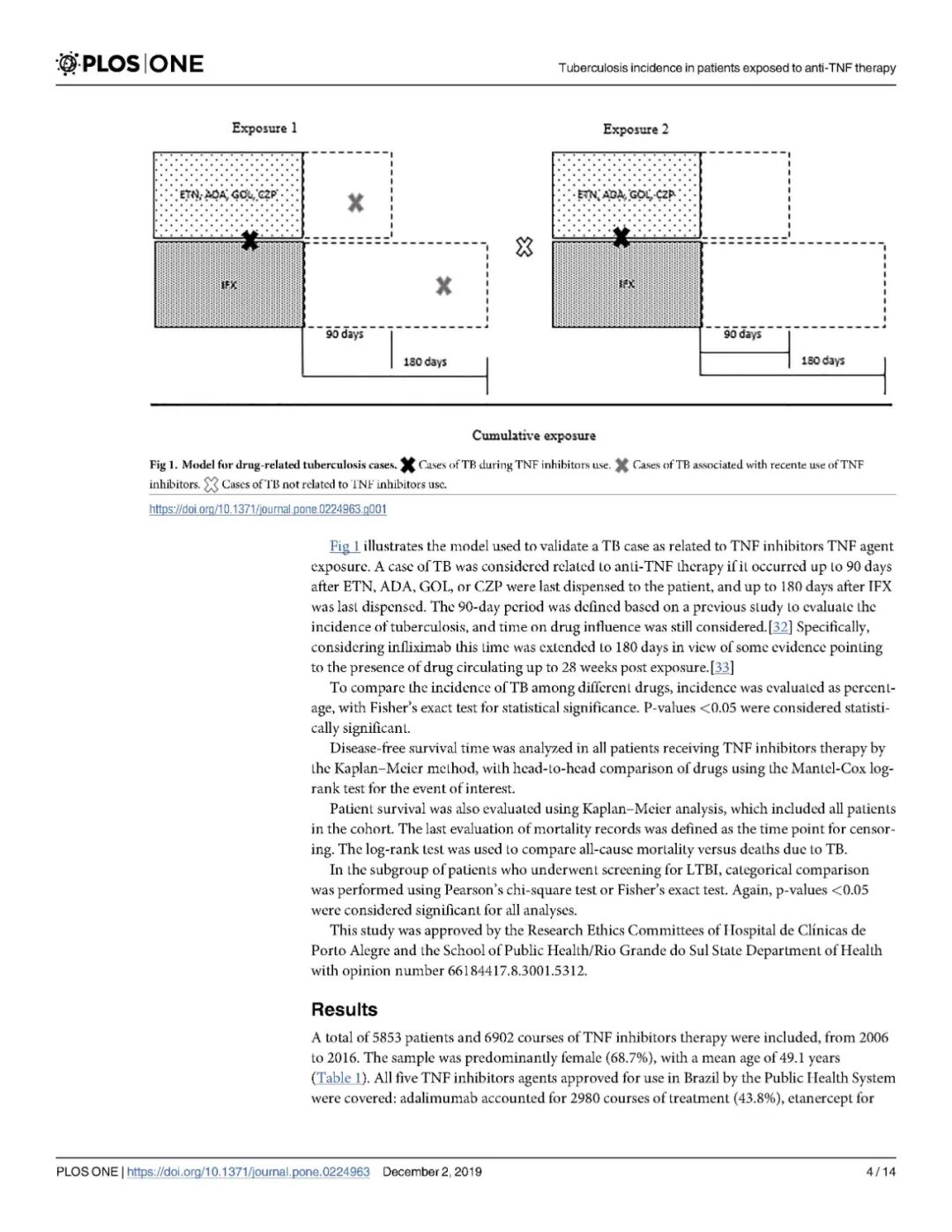 PLOS ONE

Tuberculosis incidence in patients exposed to anti-TNF therapy

Exposure 1

ETN, ADA, GOL, CZP

IFX

90 days

180 days

Exposure 2

ETN, ADA, GOL, CZP

IFX

90 days

180 days

Cumulative exposure

Fig 1. Model for drug-related tuberculosis cases. Cases of TB during TNF inhibitors use. Cases of TB associated with recente use of TNF inhibitors. Cases of TB not related to TNF inhibitors use.

https://doi.org/10.1371/journal.pone.0224963.g001

Fig 1 illustrates the model used to validate a TB case as related to TNF inhibitors TNF agent exposure. A case of TB was considered related to anti-TNF therapy if it occurred up to 90 days after ETN, ADA, GOL, or CZP were last dispensed to the patient, and up to 180 days after IFX was last dispensed. The 90-day period was defined based on a previous study to evaluate the incidence of tuberculosis, and time on drug influence was still considered.[32] Specifically, considering infliximab this time was extended to 180 days in view of some evidence pointing to the presence of drug circulating up to 28 weeks post exposure.[33]

To compare the incidence of TB among different drugs, incidence was evaluated as percentage, with Fisher's exact test for statistical significance. P-values <0.05 were considered statistically significant.

Disease-free survival time was analyzed in all patients receiving TNF inhibitors therapy by the Kaplan–Meier method, with head-to-head comparison of drugs using the Mantel-Cox log-rank test for the event of interest.

Patient survival was also evaluated using Kaplan–Meier analysis, which included all patients in the cohort. The last evaluation of mortality records was defined as the time point for censoring. The log-rank test was used to compare all-cause mortality versus deaths due to TB.

In the subgroup of patients who underwent screening for LTBI, categorical comparison was performed using Pearson's chi-square test or Fisher's exact test. Again, p-values <0.05 were considered significant for all analyses.

This study was approved by the Research Ethics Committees of Hospital de Clínicas de Porto Alegre and the School of Public Health/Rio Grande do Sul State Department of Health with opinion number 66184417.8.3001.5312.

Results

A total of 5853 patients and 6902 courses of TNF inhibitors therapy were included, from 2006 to 2016. The sample was predominantly female (68.7%), with a mean age of 49.1 years (Table 1). All five TNF inhibitors agents approved for use in Brazil by the Public Health System were covered: adalimumab accounted for 2980 courses of treatment (43.8%), etanercept for

PLOS ONE | https://doi.org/10.1371/journal.pone.0224963 December 2, 2019

4 / 14